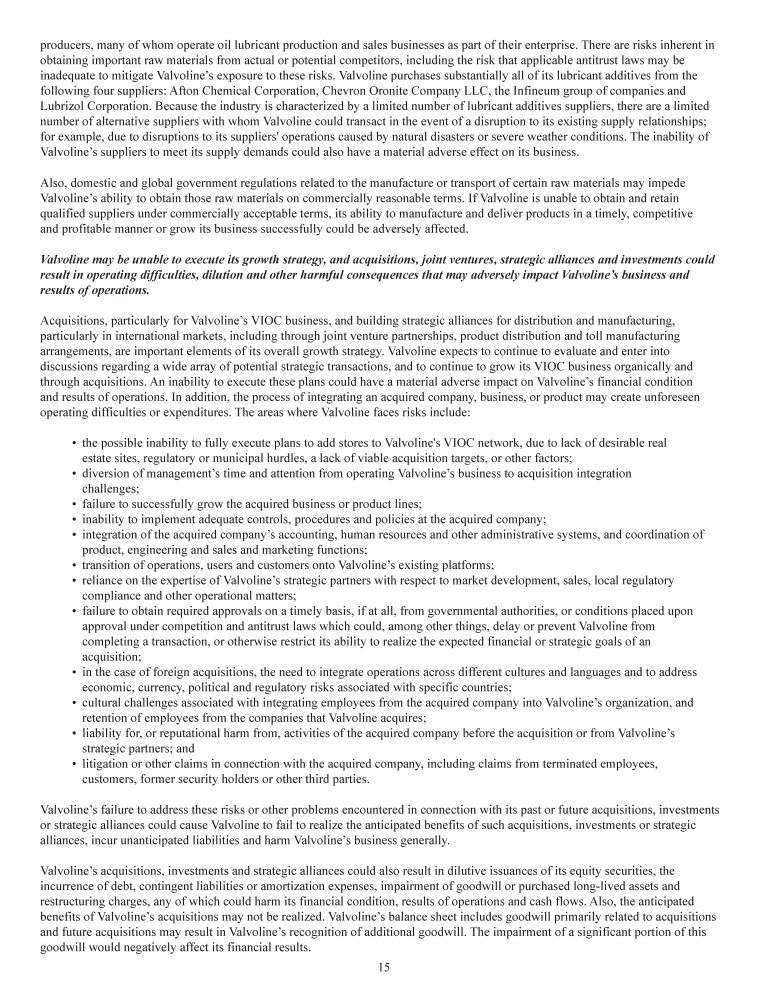 producers, many of whom operate oil lubricant production and sales businesses as part of their enterprise. There are risks inherent in obtaining important raw materials from actual or potential competitors, including the risk that applicable antitrust laws may be inadequate to mitigate Valvoline's exposure to these risks. Valvoline purchases substantially all of its lubricant additives from the following four suppliers: Afton Chemical Corporation, Chevron Oronite Company LLC, the Infineum group of companies and Lubrizol Corporation. Because the industry is characterized by a limited number of lubricant additives suppliers, there are a limited number of alternative suppliers with whom Valvoline could transact in the event of a disruption to its existing supply relationships; for example, due to disruptions to its suppliers' operations caused by natural disasters or severe weather conditions. The inability of Valvoline's suppliers to meet its supply demands could also have a material adverse effect on its business.

Also, domestic and global government regulations related to the manufacture or transport of certain raw materials may impede Valvoline's ability to obtain those raw materials on commercially reasonable terms. If Valvoline is unable to obtain and retain qualified suppliers under commercially acceptable terms, its ability to manufacture and deliver products in a timely, competitive and profitable manner or grow its business successfully could be adversely affected.

Valvoline may be unable to execute its growth strategy, and acquisitions, joint ventures, strategic alliances and investments could result in operating difficulties, dilution and other harmful consequences that may adversely impact Valvoline's business and results of operations.

Acquisitions, particularly for Valvoline's VIOC business, and building strategic alliances for distribution and manufacturing, particularly in international markets, including through joint venture partnerships, product distribution and toll manufacturing arrangements, are important elements of its overall growth strategy. Valvoline expects to continue to evaluate and enter into discussions regarding a wide array of potential strategic transactions, and to continue to grow its VIOC business organically and through acquisitions. An inability to execute these plans could have a material adverse impact on Valvoline's financial condition and results of operations. In addition, the process of integrating an acquired company, business, or product may create unforeseen operating difficulties or expenditures. The areas where Valvoline faces risks include:

• the possible inability to fully execute plans to add stores to Valvoline's VIOC network, due to lack of desirable real estate sites, regulatory or municipal hurdles, a lack of viable acquisition targets, or other factors;
• diversion of management's time and attention from operating Valvoline's business to acquisition integration challenges;
• failure to successfully grow the acquired business or product lines;
• inability to implement adequate controls, procedures and policies at the acquired company;
• integration of the acquired company's accounting, human resources and other administrative systems, and coordination of product, engineering and sales and marketing functions;
• transition of operations, users and customers onto Valvoline's existing platforms;
• reliance on the expertise of Valvoline's strategic partners with respect to market development, sales, local regulatory compliance and other operational matters;
• failure to obtain required approvals on a timely basis, if at all, from governmental authorities, or conditions placed upon approval under competition and antitrust laws which could, among other things, delay or prevent Valvoline from completing a transaction, or otherwise restrict its ability to realize the expected financial or strategic goals of an acquisition;
• in the case of foreign acquisitions, the need to integrate operations across different cultures and languages and to address economic, currency, political and regulatory risks associated with specific countries;
• cultural challenges associated with integrating employees from the acquired company into Valvoline's organization, and retention of employees from the companies that Valvoline acquires;
• liability for, or reputational harm from, activities of the acquired company before the acquisition or from Valvoline's strategic partners; and
• litigation or other claims in connection with the acquired company, including claims from terminated employees, customers, former security holders or other third parties.

Valvoline's failure to address these risks or other problems encountered in connection with its past or future acquisitions, investments or strategic alliances could cause Valvoline to fail to realize the anticipated benefits of such acquisitions, investments or strategic alliances, incur unanticipated liabilities and harm Valvoline's business generally.

Valvoline's acquisitions, investments and strategic alliances could also result in dilutive issuances of its equity securities, the incurrence of debt, contingent liabilities or amortization expenses, impairment of goodwill or purchased long-lived assets and restructuring charges, any of which could harm its financial condition, results of operations and cash flows. Also, the anticipated benefits of Valvoline's acquisitions may not be realized. Valvoline's balance sheet includes goodwill primarily related to acquisitions and future acquisitions may result in Valvoline's recognition of additional goodwill. The impairment of a significant portion of this goodwill would negatively affect its financial results.

15